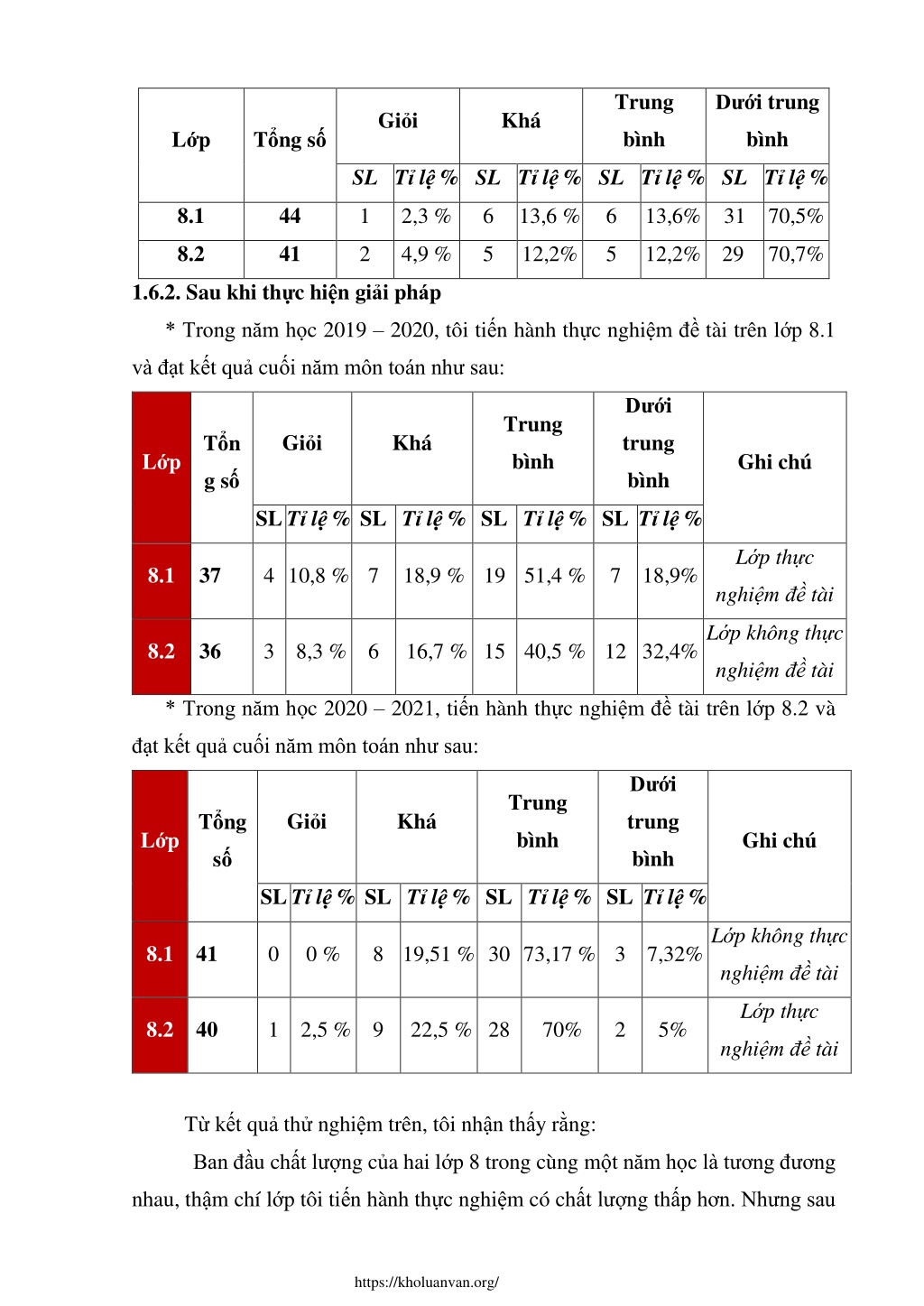 | Lớp | Tổng số | Giỏi | | Khá | | Trung bình | | Dưới trung bình | |
|---|---|---|---|---|---|---|---|---|---|
| | | SL | Tỉ lệ % | SL | Tỉ lệ % | SL | Tỉ lệ % | SL | Tỉ lệ % |
| 8.1 | 44 | 1 | 2,3 % | 6 | 13,6 % | 6 | 13,6% | 31 | 70,5% |
| 8.2 | 41 | 2 | 4,9 % | 5 | 12,2% | 5 | 12,2% | 29 | 70,7% |

1.6.2. Sau khi thực hiện giải pháp

* Trong năm học 2019 – 2020, tôi tiến hành thực nghiệm đề tài trên lớp 8.1 và đạt kết quả cuối năm môn toán như sau:

| Lớp | Tổng số | Giỏi | | Khá | | Trung bình | | Dưới trung bình | | Ghi chú |
|---|---|---|---|---|---|---|---|---|---|---|
| | | SL | Tỉ lệ % | SL | Tỉ lệ % | SL | Tỉ lệ % | SL | Tỉ lệ % | |
| 8.1 | 37 | 4 | 10,8 % | 7 | 18,9 % | 19 | 51,4 % | 7 | 18,9% | Lớp thực nghiệm đề tài |
| 8.2 | 36 | 3 | 8,3 % | 6 | 16,7 % | 15 | 40,5 % | 12 | 32,4% | Lớp không thực nghiệm đề tài |

* Trong năm học 2020 – 2021, tiến hành thực nghiệm đề tài trên lớp 8.2 và đạt kết quả cuối năm môn toán như sau:

| Lớp | Tổng số | Giỏi | | Khá | | Trung bình | | Dưới trung bình | | Ghi chú |
|---|---|---|---|---|---|---|---|---|---|---|
| | | SL | Tỉ lệ % | SL | Tỉ lệ % | SL | Tỉ lệ % | SL | Tỉ lệ % | |
| 8.1 | 41 | 0 | 0 % | 8 | 19,51 % | 30 | 73,17 % | 3 | 7,32% | Lớp không thực nghiệm đề tài |
| 8.2 | 40 | 1 | 2,5 % | 9 | 22,5 % | 28 | 70% | 2 | 5% | Lớp thực nghiệm đề tài |

Từ kết quả thử nghiệm trên, tôi nhận thấy rằng:

Ban đầu chất lượng của hai lớp 8 trong cùng một năm học là tương đương nhau, thậm chí lớp tôi tiến hành thực nghiệm có chất lượng thấp hơn. Nhưng sau

https://kholuanvan.org/